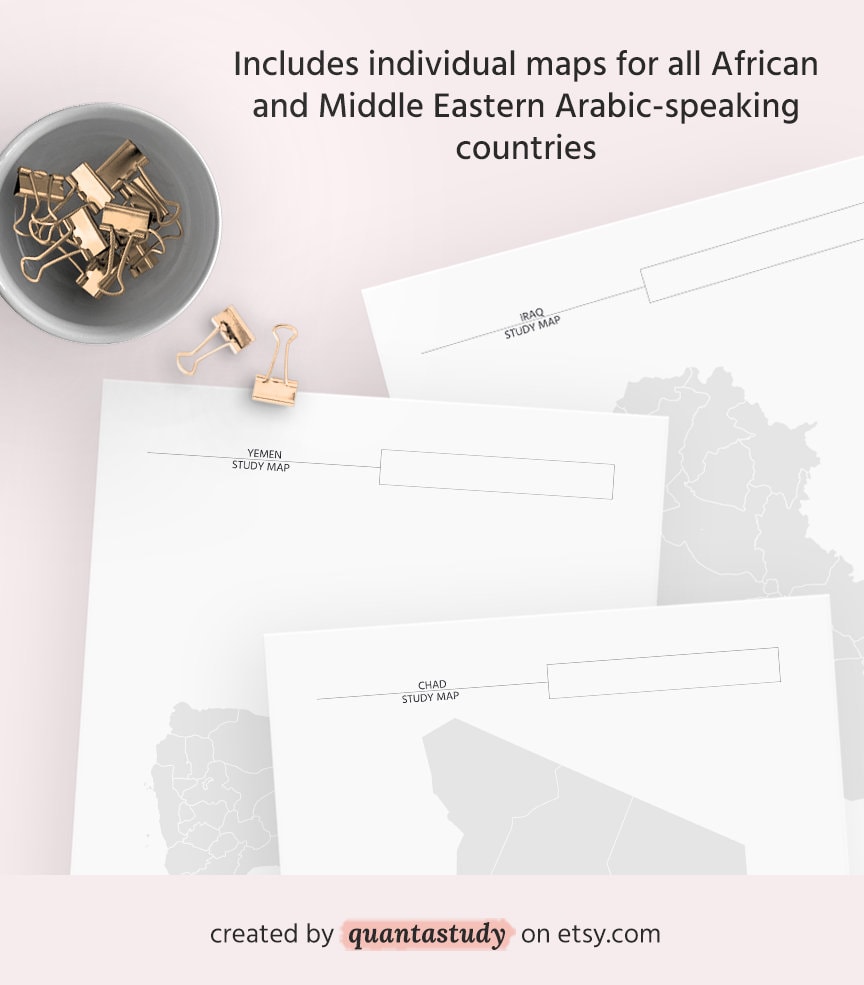 Includes individual maps for all African and Middle Eastern Arabic-speaking countries

IRAQ
STUDY MAP

YEMEN
STUDY MAP

CHAD
STUDY MAP

created by quantastudy on etsy.com